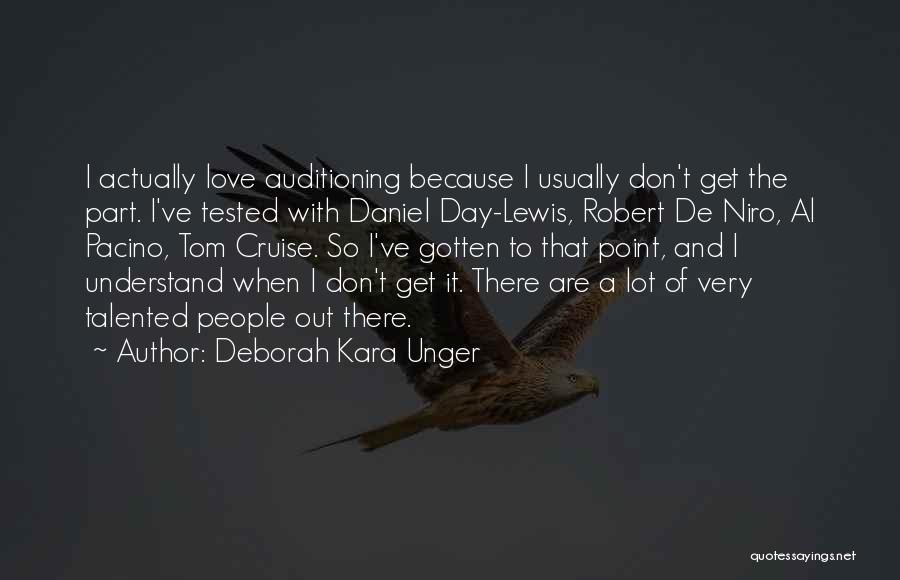 I actually love auditioning because I usually don't get the part. I've tested with Daniel Day-Lewis, Robert De Niro, Al Pacino, Tom Cruise. So I've gotten to that point, and I understand when I don't get it. There are a lot of very talented people out there.

~ Author: Deborah Kara Unger

quotessayings.net